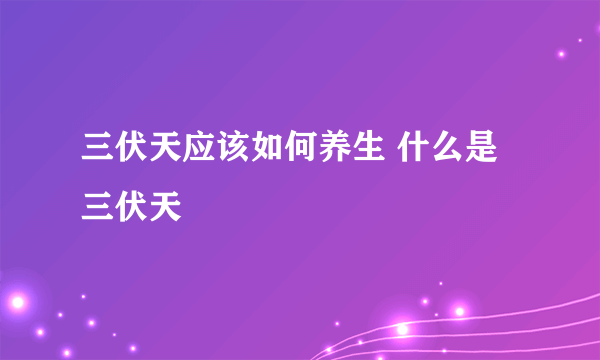 三伏天应该如何养生 什么是三伏天